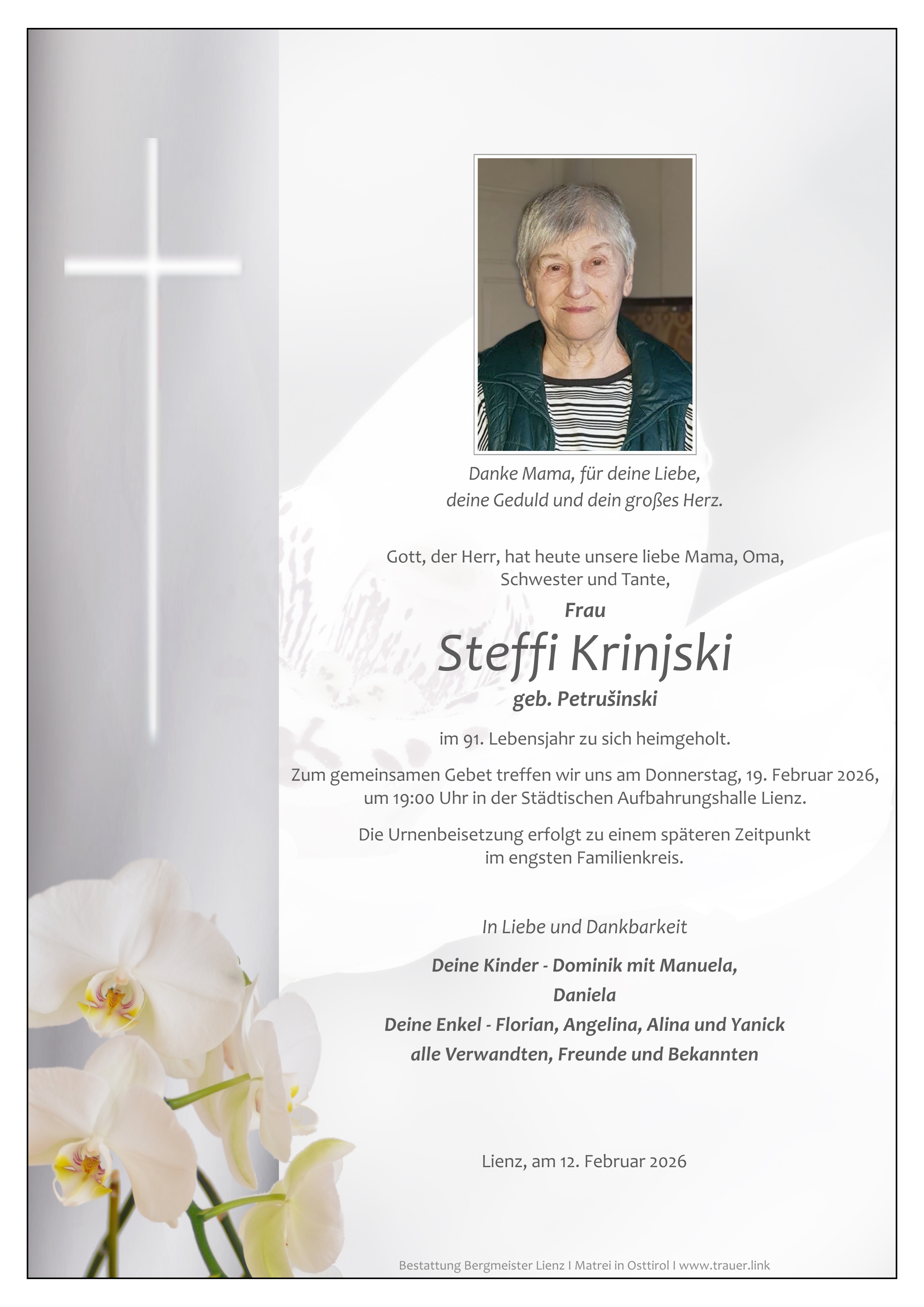 Danke Mama, für deine Liebe,
deine Geduld und dein großes Herz.

Gott, der Herr, hat heute unsere liebe Mama, Oma,
Schwester und Tante,

Frau

Steffi Krinjski

geb. Petrušinski

im 91. Lebensjahr zu sich heimgeholt.

Zum gemeinsamen Gebet treffen wir uns am Donnerstag, 19. Februar 2026,
um 19:00 Uhr in der Städtischen Aufbahrungshalle Lienz.

Die Urnenbeisetzung erfolgt zu einem späteren Zeitpunkt
im engsten Familienkreis.

In Liebe und Dankbarkeit

Deine Kinder - Dominik mit Manuela,
Daniela
Deine Enkel - Florian, Angelina, Alina und Yanick
alle Verwandten, Freunde und Bekannten

Lienz, am 12. Februar 2026

Bestattung Bergmeister Lienz I Matrei in Osttirol I www.trauer.link